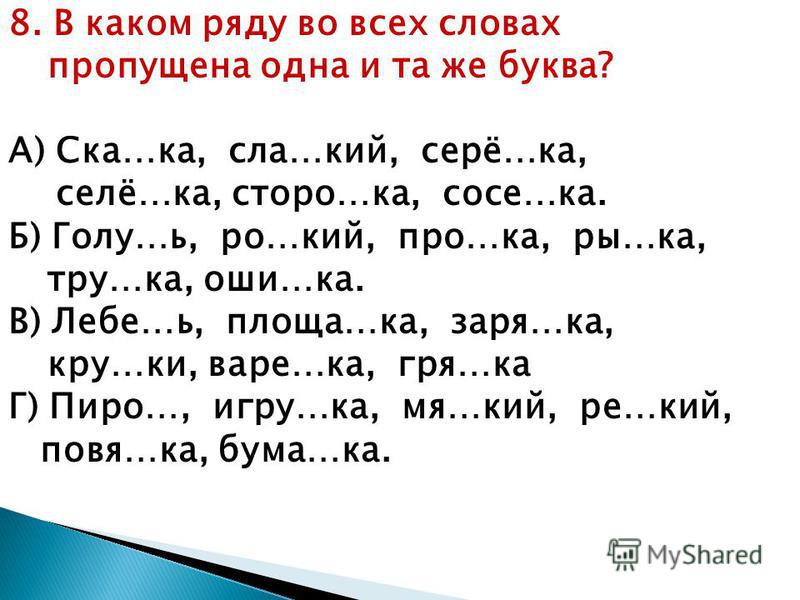 8. В каком ряду во всех словах пропущена одна и та же буква?

А) Ска…ка, сла…кий, серё…ка, селё…ка, сторо…ка, сосе…ка.
Б) Голу…ь, ро…кий, про…ка, ры…ка, тру…ка, оши…ка.
В) Лебе…ь, площа…ка, заря…ка, кру…ки, варе…ка, гря…ка
Г) Пиро…, игру…ка, мя…кий, ре…кий, повя…ка, бума…ка.

MyShared